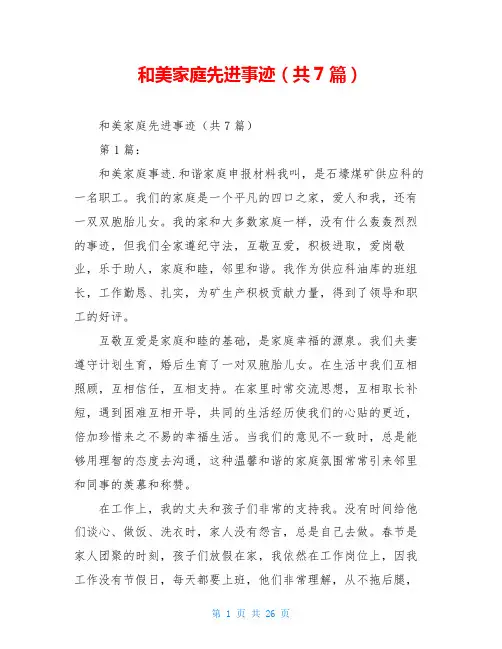 和美家庭先进事迹（共7篇）

和美家庭先进事迹（共7篇）

第1篇：

和美家庭事迹.和谐家庭申报材料我叫，是石壕煤矿供应科的一名职工。我们的家庭是一个平凡的四口之家，爱人和我，还有一双双胞胎儿女。我的家和大多数家庭一样，没有什么轰轰烈烈的事迹，但我们全家遵纪守法，互敬互爱，积极进取，爱岗敬业，乐于助人，家庭和睦，邻里和谐。我作为供应科油库的班组长，工作勤恳、扎实，为矿生产积极贡献力量，得到了领导和职工的好评。

互敬互爱是家庭和睦的基础，是家庭幸福的源泉。我们夫妻遵守计划生育，婚后生育了一对双胞胎儿女。在生活中我们互相照顾，互相信任，互相支持。在家里时常交流思想，互相取长补短，遇到困难互相开导，共同的生活经历使我们的心贴的更近，倍加珍惜来之不易的幸福生活。当我们的意见不一致时，总是能够用理智的态度去沟通，这种温馨和谐的家庭氛围常常引来邻里和同事的羡慕和称赞。

在工作上，我的丈夫和孩子们非常的支持我。没有时间给他们谈心、做饭、洗衣时，家人没有怨言，总是自己去做。春节是家人团聚的时刻，孩子们放假在家，我依然在工作岗位上，因我工作没有节假日，每天都要上班，他们非常理解，从不拖后腿，

第 1 页 共 26 页